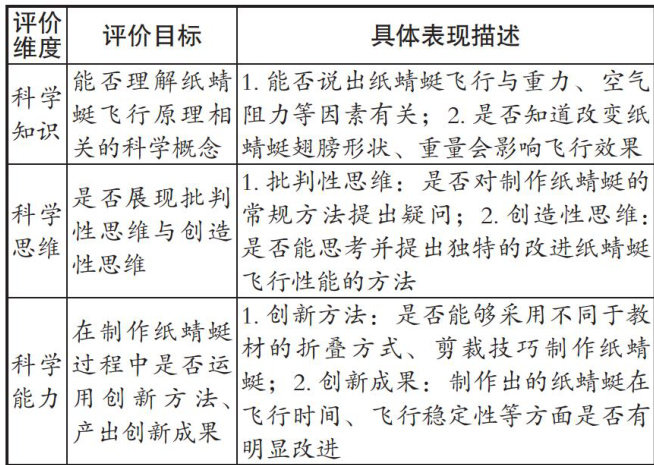 | 评价维度 | 评价目标 | 具体表现描述 |
|---|---|---|
| 科学知识 | 能否理解纸蜻蜓飞行原理相关的科学概念 | 1. 能否说出纸蜻蜓飞行与重力、空气阻力等因素有关；2. 是否知道改变纸蜻蜓翅膀形状、重量会影响飞行效果 |
| 科学思维 | 是否展现批判性思维与创造性思维 | 1. 批判性思维：是否对制作纸蜻蜓的常规方法提出疑问；2. 创造性思维：是否能思考并提出独特的改进纸蜻蜓飞行性能的方法 |
| 科学能力 | 在制作纸蜻蜓过程中是否运用创新方法、产出创新成果 | 1. 创新方法：是否能够采用不同于教材的折叠方式、剪裁技巧制作纸蜻蜓；2. 创新成果：制作出的纸蜻蜓在飞行时间、飞行稳定性等方面是否有明显改进 |